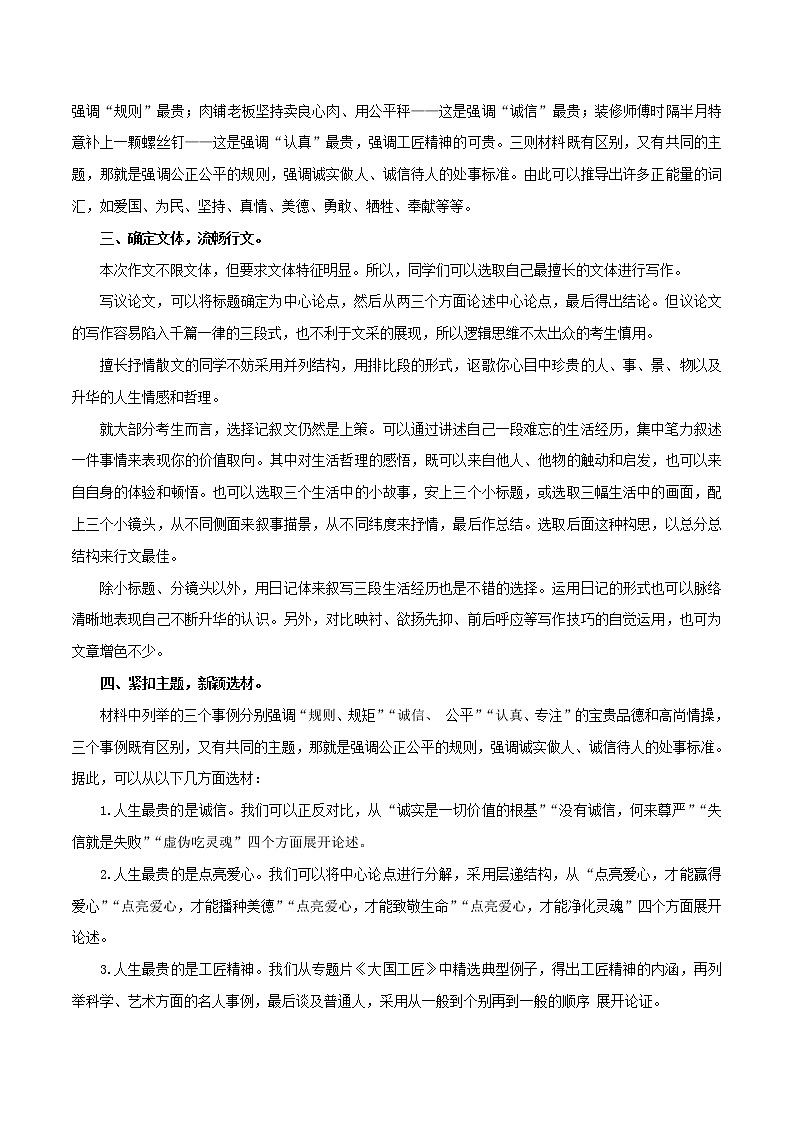 强调“规则”最贵；肉铺老板坚持卖良心肉、用公平秤——这是强调“诚信”最贵；装修师傅时隔半月特意补上一颗螺丝钉——这是强调“认真”最贵，强调工匠精神的可贵。三则材料既有区别，又有共同的主题，那就是强调公正公平的规则，强调诚实做人、诚信待人的处事标准。由此可以推导出许多正能量的词汇，如爱国、为民、坚持、真情、美德、勇敢、牺牲、奉献等等。

三、确定文体，流畅行文。

本次作文不限文体，但要求文体特征明显。所以，同学们可以选取自己最擅长的文体进行写作。

写议论文，可以将标题确定为中心论点，然后从两三个方面论述中心论点，最后得出结论。但议论文的写作容易陷入千篇一律的三段式，也不利于文采的展现，所以逻辑思维不太出众的考生慎用。

擅长抒情散文的同学不妨采用并列结构，用排比段的形式，讴歌你心目中珍贵的人、事、景、物以及升华的人生情感和哲理。

就大部分考生而言，选择记叙文仍然是上策。可以通过讲述自己一段难忘的生活经历，集中笔力叙述一件事情来表现你的价值取向。其中对生活哲理的感悟，既可以来自他人、他物的触动和启发，也可以来自自身的体验和顿悟。也可以选取三个生活中的小故事，安上三个小标题，或选取三幅生活中的画面，配上三个小镜头，从不同侧面来叙事描景，从不同纬度来抒情，最后作总结。选取后面这种构思，以总分总结构来行文最佳。

除小标题、分镜头以外，用日记体来叙写三段生活经历也是不错的选择。运用日记的形式也可以脉络清晰地表现自己不断升华的认识。另外，对比映衬、欲扬先抑、前后呼应等写作技巧的自觉运用，也可为文章增色不少。

四、紧扣主题，新颖选材。

材料中列举的三个事例分别强调“规则、规矩”“诚信、 公平”“认真、专注”的宝贵品德和高尚情操，三个事例既有区别，又有共同的主题，那就是强调公正公平的规则，强调诚实做人、诚信待人的处事标准。据此，可以从以下几方面选材：

1.人生最贵的是诚信。我们可以正反对比，从“诚实是一切价值的根基”“没有诚信，何来尊严”“失信就是失败”“虚伪吃灵魂”四个方面展开论述。

2.人生最贵的是点亮爱心。我们可以将中心论点进行分解，采用层递结构，从“点亮爱心，才能赢得爱心”“点亮爱心，才能播种美德”“点亮爱心，才能致敬生命”“点亮爱心，才能净化灵魂”四个方面展开论述。

3.人生最贵的是工匠精神。我们从专题片《大国工匠》中精选典型例子，得出工匠精神的内涵，再列举科学、艺术方面的名人事例，最后谈及普通人，采用从一般到个别再到一般的顺序 展开论证。